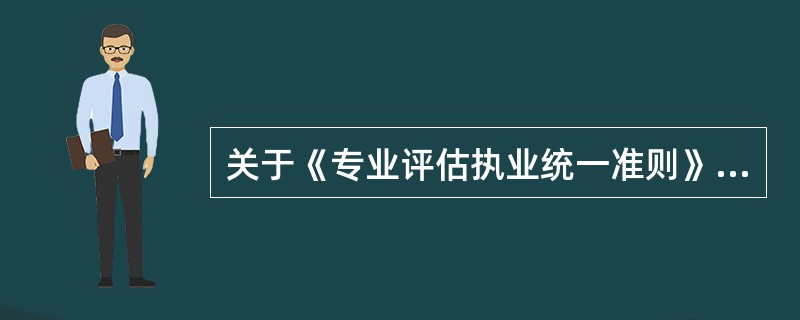 关于《专业评估执业统一准则》...